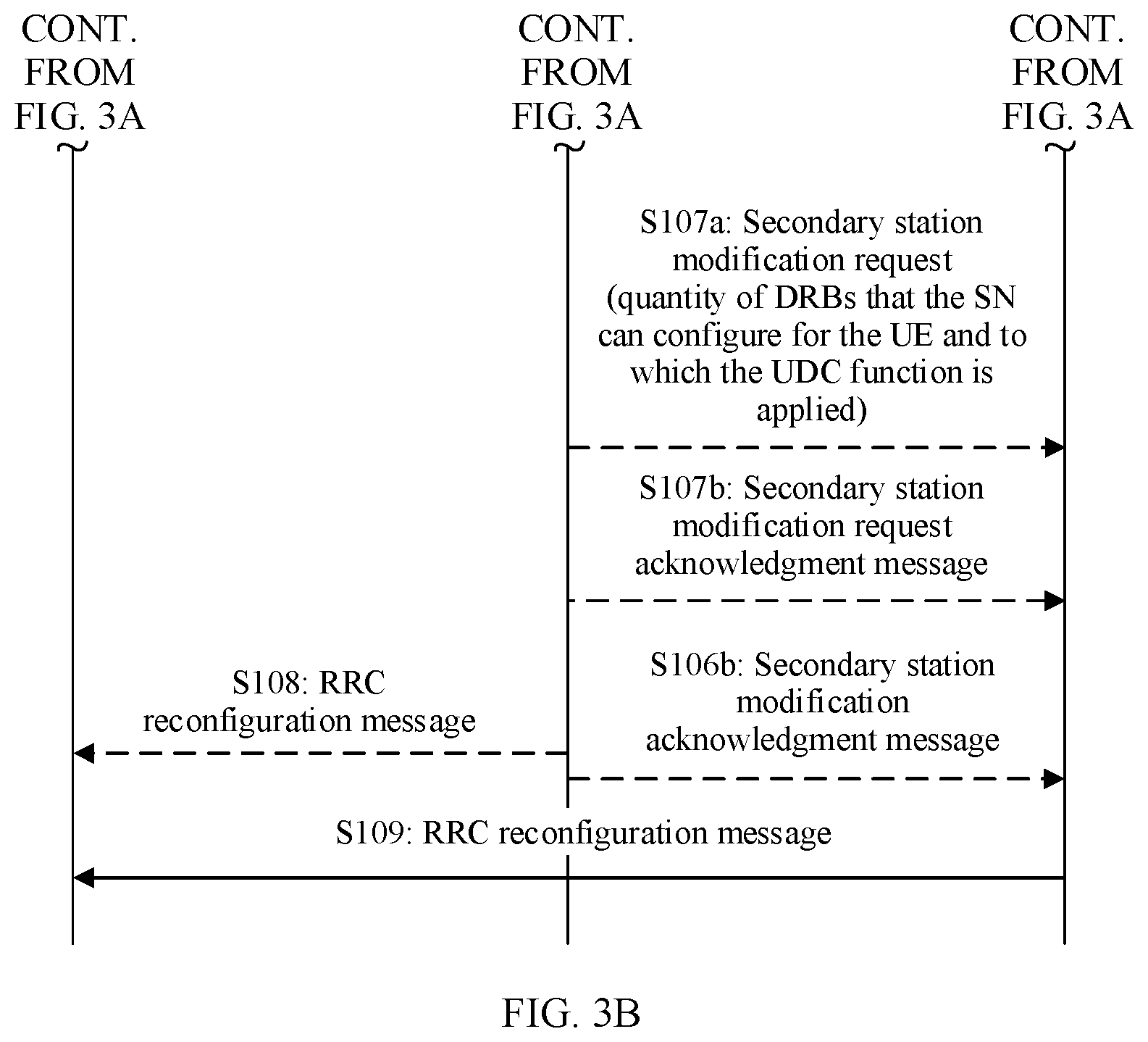 CONT. FROM FIG. 3A

CONT. FROM FIG. 3A

CONT. FROM FIG. 3A

S107a: Secondary station modification request (quantity of DRBs that the SN can configure for the UE and to which the UDC function is applied)

S107b: Secondary station modification request acknowledgment message

S108: RRC reconfiguration message

S106b: Secondary station modification acknowledgment message

S109: RRC reconfiguration message

FIG. 3B